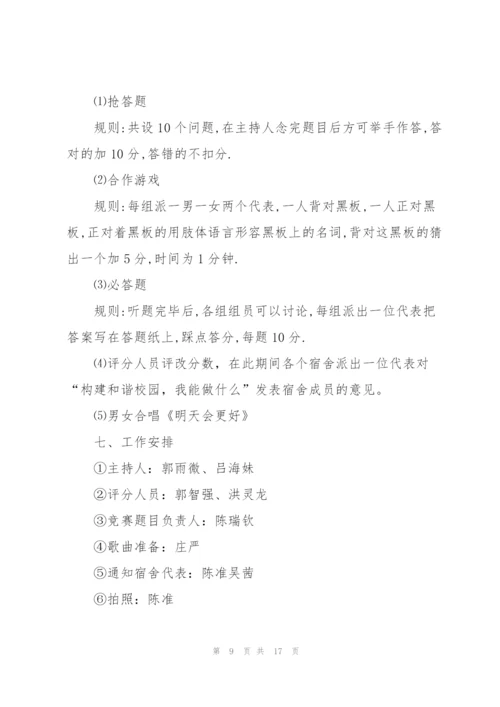 ⑴抢答题

规则:共设10个问题,在主持人念完题目后方可举手作答,答对的加10分,答错的不扣分.

⑵合作游戏

规则:每组派一男一女两个代表,一人背对黑板,一人正对黑板,正对着黑板的用肢体语言形容黑板上的名词,背对这黑板的猜出一个加5分,时间为1分钟.

⑶必答题

规则:听题完毕后,各组组员可以讨论,每组派出一位代表把答案写在答题纸上,踩点答分,每题10分.

⑷评分人员评改分数,在此期间各个宿舍派出一位代表对“构建和谐校园,我能做什么”发表宿舍成员的意见。

⑸男女合唱《明天会更好》

七、工作安排

①主持人:郭雨微、吕海妹

②评分人员:郭智强、洪灵龙

③竞赛题目负责人:陈瑞钦

④歌曲准备:庄严

⑤通知宿舍代表:陈准吴茜

⑥拍照:陈准

第 9 页 共 17 页